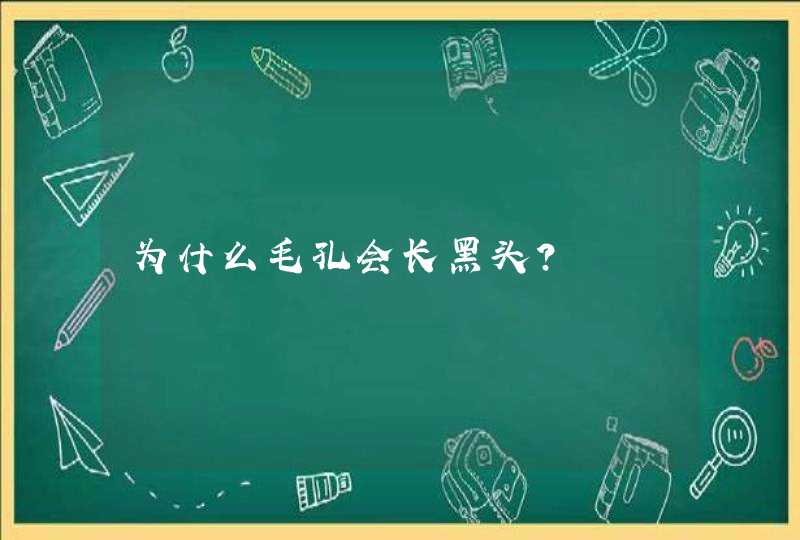 为什么毛孔会长黑头?